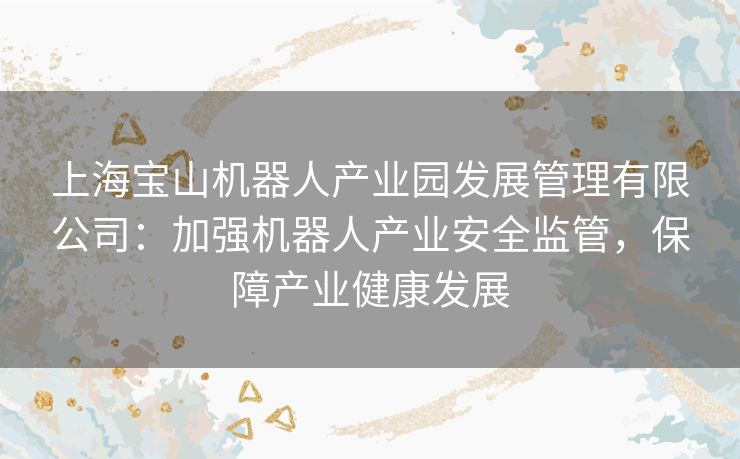 上海宝山机器人产业园发展管理有限公司：加强机器人产业安全监管，保障产业健康发展